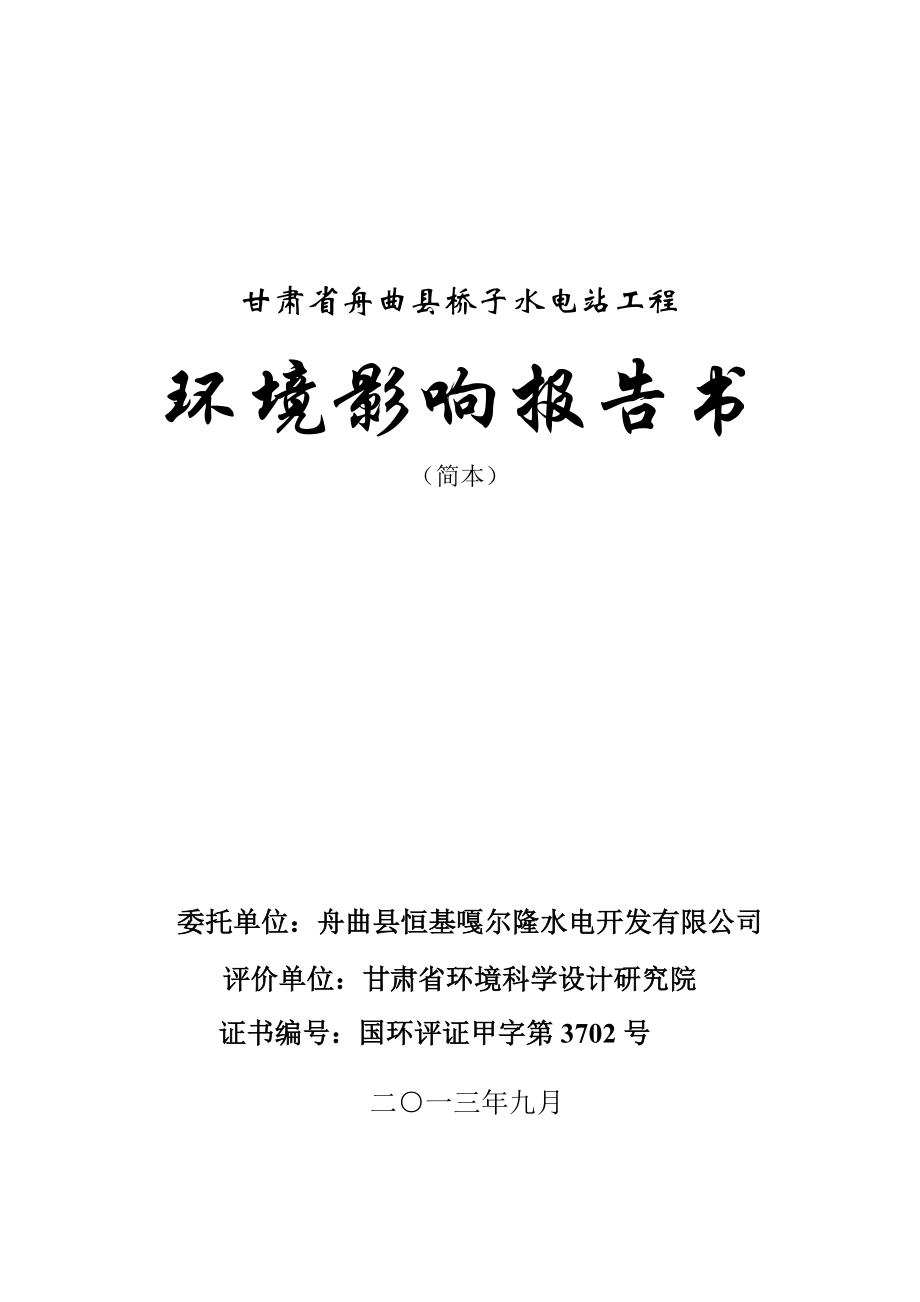 甘肃省舟曲县桥子水电站工程

环境影响报告书

（简本）

委托单位：舟曲县恒基嘎尔隆水电开发有限公司

评价单位：甘肃省环境科学设计研究院

证书编号：国环评证甲字第 3702 号

二〇一三年九月